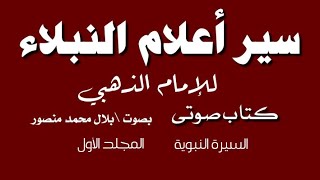 سير أعلام النبلاء

للإمام الذهبي

كتاب صوتى

بصوت \ بلال محمد منصور

السيرة النبوية

المجلد الأول